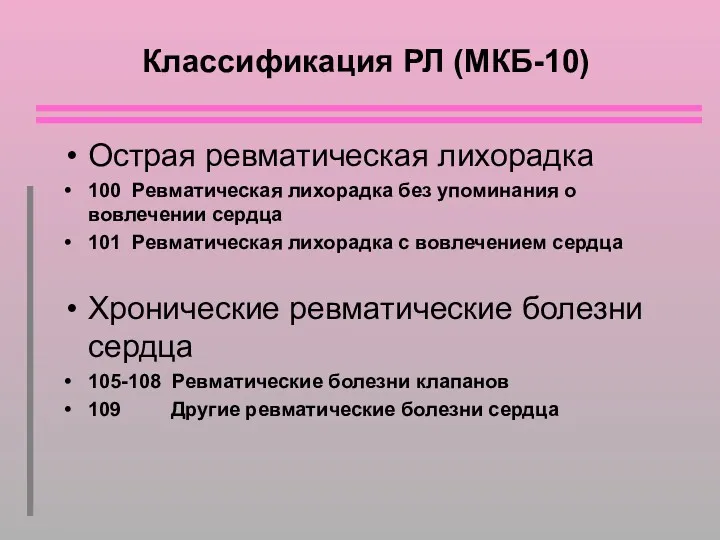 Классификация РЛ (МКБ-10)

• Острая ревматическая лихорадка
• 100 Ревматическая лихорадка без упоминания о вовлечении сердца
• 101 Ревматическая лихорадка с вовлечением сердца

• Хронические ревматические болезни сердца
• 105-108 Ревматические болезни клапанов
• 109 Другие ревматические болезни сердца